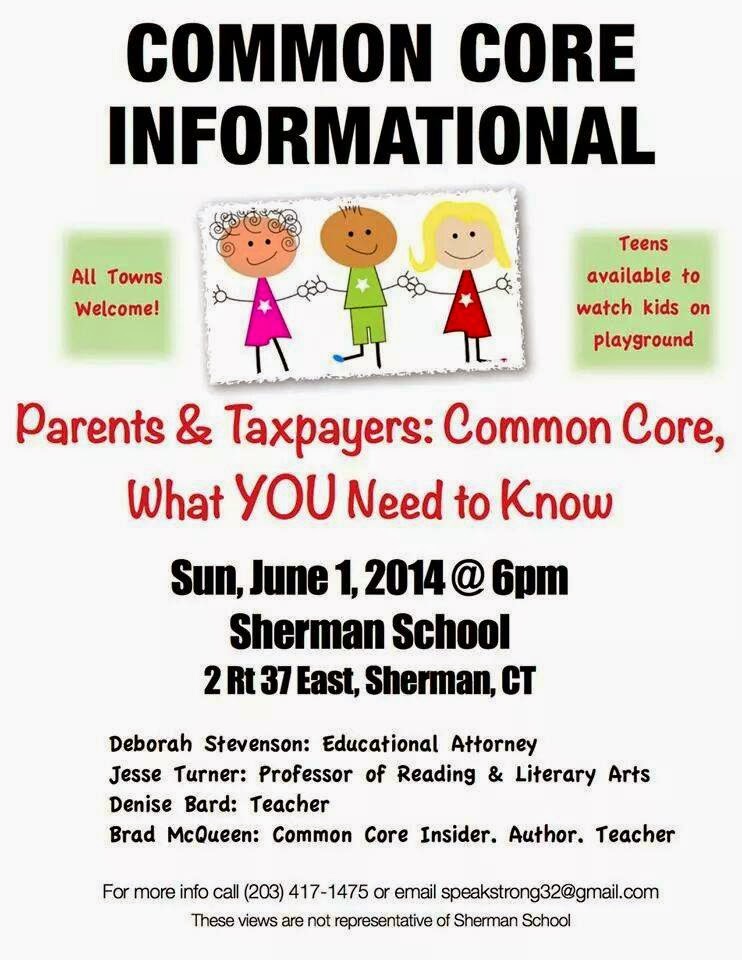 COMMON CORE
INFORMATIONAL

All Towns
Welcome!

Teens
available to
watch kids on
playground

Parents & Taxpayers: Common Core,
What YOU Need to Know

Sun, June 1, 2014 @ 6pm
Sherman School
2 Rt 37 East, Sherman, CT

Deborah Stevenson: Educational Attorney
Jesse Turner: Professor of Reading & Literary Arts
Denise Bard: Teacher
Brad McQueen: Common Core Insider. Author. Teacher

For more info call (203) 417-1475 or email speakstrong32@gmail.com
These views are not representative of Sherman School